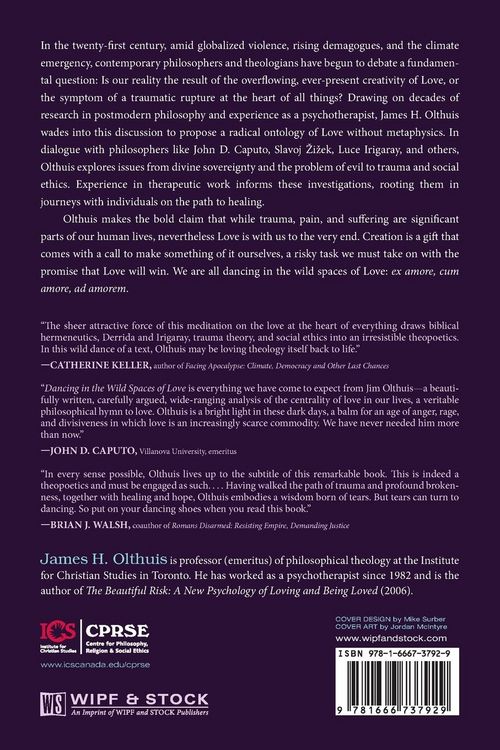 In the twenty-first century, amid globalized violence, rising demagogues, and the climate emergency, contemporary philosophers and theologians have begun to debate a fundamental question: Is our reality the result of the overflowing, ever-present creativity of Love, or the symptom of a traumatic rupture at the heart of all things? Drawing on decades of research in postmodern philosophy and experience as a psychotherapist, James H. Olthuis wades into this discussion to propose a radical ontology of Love without metaphysics. In dialogue with philosophers like John D. Caputo, Slavoj Žižek, Luce Irigaray, and others, Olthuis explores issues from divine sovereignty and the problem of evil to trauma and social ethics. Experience in therapeutic work informs these investigations, rooting them in journeys with individuals on the path to healing.

Olthuis makes the bold claim that while trauma, pain, and suffering are significant parts of our human lives, nevertheless Love is with us to the very end. Creation is a gift that comes with a call to make something of it ourselves, a risky task we must take on with the promise that Love will win. We are all dancing in the wild spaces of Love: ex amore, cum amore, ad amorem.

"The sheer attractive force of this meditation on the love at the heart of everything draws biblical hermeneutics, Derrida and Irigaray, trauma theory, and social ethics into an irresistible theopoetics. In this wild dance of a text, Olthuis may be loving theology itself back to life."
—CATHERINE KELLER, author of Facing Apocalypse: Climate, Democracy and Other Last Chances

"Dancing in the Wild Spaces of Love is everything we have come to expect from Jim Olthuis—a beautifully written, carefully argued, wide-ranging analysis of the centrality of love in our lives, a veritable philosophical hymn to love. Olthuis is a bright light in these dark days, a balm for an age of anger, rage, and divisiveness in which love is an increasingly scarce commodity. We have never needed him more than now."
—JOHN D. CAPUTO, Villanova University, emeritus

"In every sense possible, Olthuis lives up to the subtitle of this remarkable book. This is indeed a theopoetics and must be engaged as such. . . . Having walked the path of trauma and profound brokenness, together with healing and hope, Olthuis embodies a wisdom born of tears. But tears can turn to dancing. So put on your dancing shoes when you read this book."
—BRIAN J. WALSH, coauthor of Romans Disarmed: Resisting Empire, Demanding Justice

James H. Olthuis is professor (emeritus) of philosophical theology at the Institute for Christian Studies in Toronto. He has worked as a psychotherapist since 1982 and is the author of The Beautiful Risk: A New Psychology of Loving and Being Loved (2006).

ICS Institute for Christian Studies
CPRSE Centre for Philosophy, Religion & Social Ethics
www.icscanada.edu/cprse

WS WIPF & STOCK
An Imprint of WIPF and STOCK Publishers

COVER DESIGN by Mike Surber
COVER ART by Jordan McIntyre
www.wipfandstock.com

ISBN 978-1-6667-3792-9

9 781666 737929